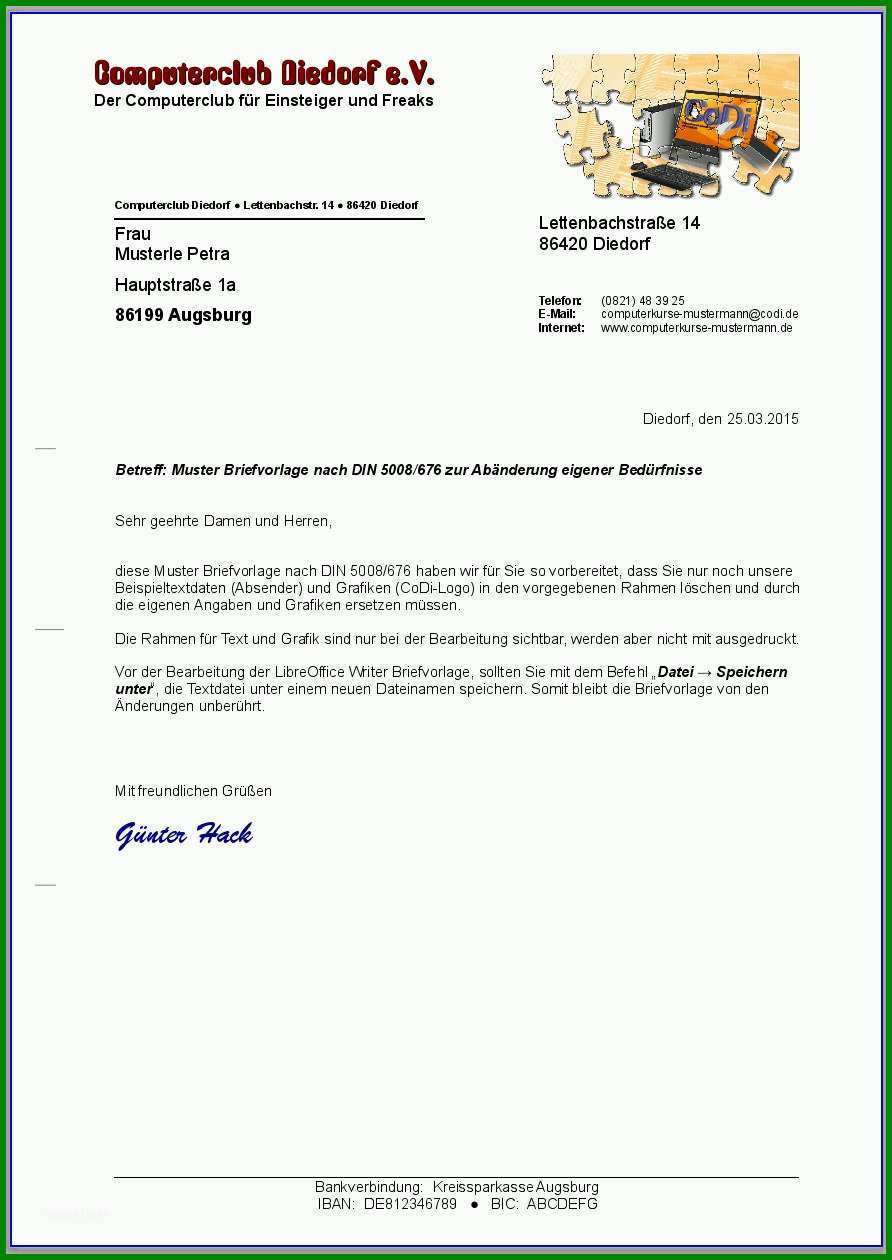 Computerclub Diedorf e.V.
Der Computerclub für Einsteiger und Freaks

CoDi

Computerclub Diedorf ● Lettenbachstr. 14 ● 86420 Diedorf

Frau
Musterle Petra

Hauptstraße 1a

86199 Augsburg

Lettenbachstraße 14
86420 Diedorf

Telefon: (0821) 48 39 25
E-Mail: computerkurse-mustermann@codi.de
Internet: www.computerkurse-mustermann.de

Diedorf, den 25.03.2015

Betreff: Muster Briefvorlage nach DIN 5008/676 zur Abänderung eigener Bedürfnisse

Sehr geehrte Damen und Herren,

diese Muster Briefvorlage nach DIN 5008/676 haben wir für Sie so vorbereitet, dass Sie nur noch unsere Beispieltextdaten (Absender) und Grafiken (CoDi-Logo) in den vorgegebenen Rahmen löschen und durch die eigenen Angaben und Grafiken ersetzen müssen.

Die Rahmen für Text und Grafik sind nur bei der Bearbeitung sichtbar, werden aber nicht mit ausgedruckt.

Vor der Bearbeitung der LibreOffice Writer Briefvorlage, sollten Sie mit dem Befehl „Datei → Speichern unter“, die Textdatei unter einem neuen Dateinamen speichern. Somit bleibt die Briefvorlage von den Änderungen unberührt.

Mit freundlichen Grüßen

Günter Hack

Bankverbindung: Kreissparkasse Augsburg
IBAN: DE812346789 ● BIC: ABCDEFG